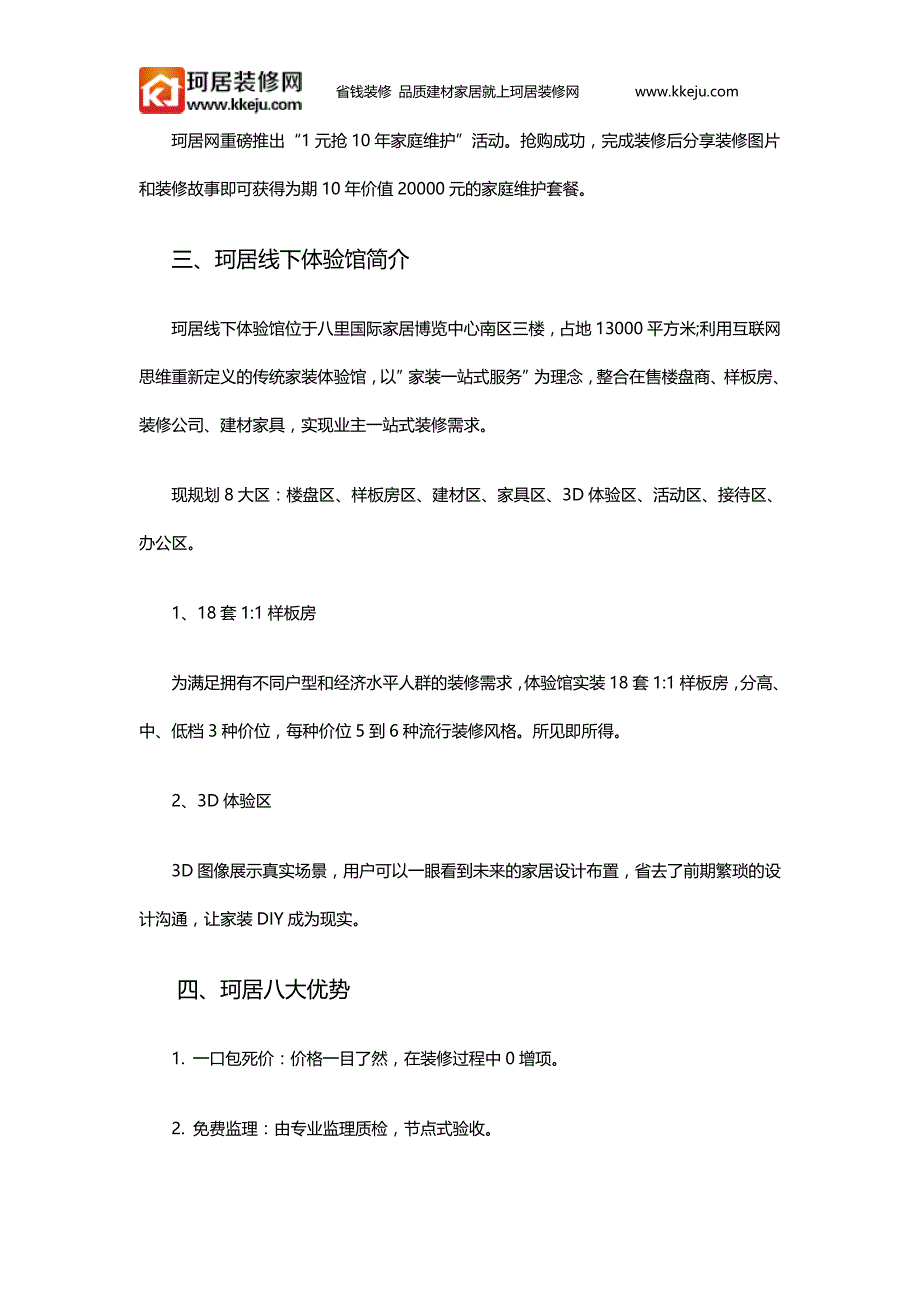 珂居装修网
www.kkeju.com
省钱装修 品质建材家居就上珂居装修网 www.kkeju.com

珂居网重磅推出“1 元抢 10 年家庭维护”活动。抢购成功，完成装修后分享装修图片和装修故事即可获得为期 10 年价值 20000 元的家庭维护套餐。

三、珂居线下体验馆简介

珂居线下体验馆位于八里国际家居博览中心南区三楼，占地 13000 平方米;利用互联网思维重新定义的传统家装体验馆，以”家装一站式服务”为理念，整合在售楼盘商、样板房、装修公司、建材家具，实现业主一站式装修需求。

现规划 8 大区：楼盘区、样板房区、建材区、家具区、3D 体验区、活动区、接待区、办公区。

1、18 套 1:1 样板房

为满足拥有不同户型和经济水平人群的装修需求，体验馆实装 18 套 1:1 样板房，分高、中、低档 3 种价位，每种价位 5 到 6 种流行装修风格。所见即所得。

2、3D 体验区

3D 图像展示真实场景，用户可以一眼看到未来的家居设计布置，省去了前期繁琐的设计沟通，让家装 DIY 成为现实。

四、珂居八大优势

1. 一口包死价：价格一目了然，在装修过程中 0 增项。

2. 免费监理：由专业监理质检，节点式验收。